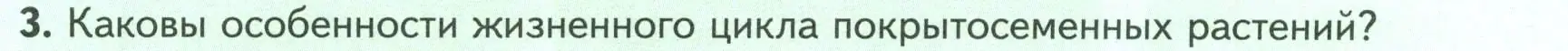 3. Каковы особенности жизненного цикла покрытосеменных растений?